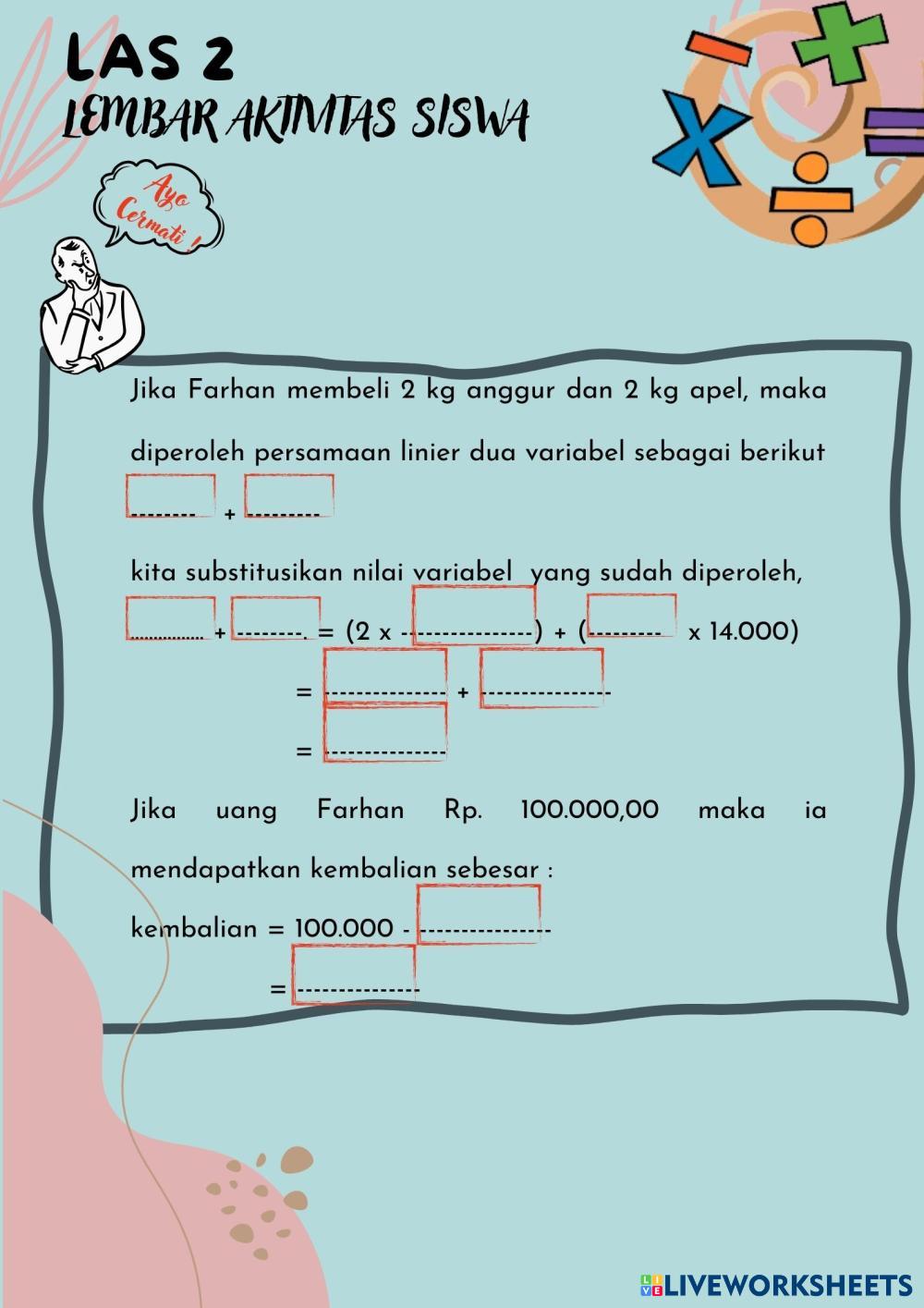 LAS 2
LEMBAR AKTIVITAS SISWA

Ayo Cermati !

Jika Farhan membeli 2 kg anggur dan 2 kg apel, maka diperoleh persamaan linier dua variabel sebagai berikut

____ + ____

kita substitusikan nilai variabel yang sudah diperoleh,

____ + ____ = (2 x ____) + (____ x 14.000)

= ____ + ____

= ____

Jika uang Farhan Rp. 100.000,00 maka ia mendapatkan kembalian sebesar :

kembalian = 100.000 - ____

= ____

LIVEWORKSHEETS